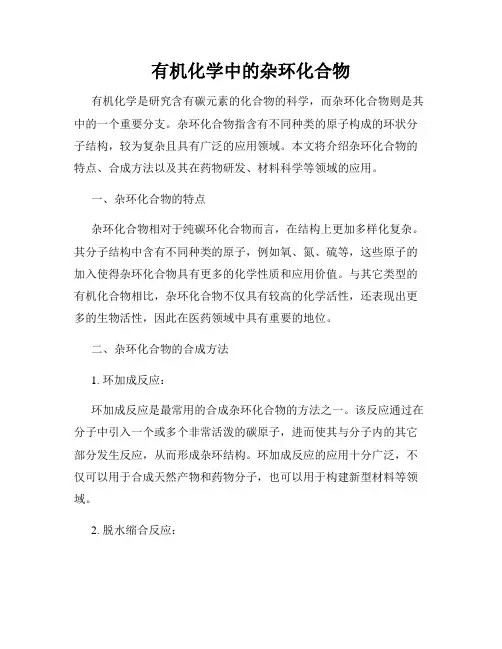 有机化学中的杂环化合物

有机化学是研究含有碳元素的化合物的科学，而杂环化合物则是其中的一个重要分支。杂环化合物指含有不同种类的原子构成的环状分子结构，较为复杂且具有广泛的应用领域。本文将介绍杂环化合物的特点、合成方法以及其在药物研发、材料科学等领域的应用。

一、杂环化合物的特点

杂环化合物相对于纯碳环化合物而言，在结构上更加多样化复杂。其分子结构中含有不同种类的原子，例如氧、氮、硫等，这些原子的加入使得杂环化合物具有更多的化学性质和应用价值。与其它类型的有机化合物相比，杂环化合物不仅具有较高的化学活性，还表现出更多的生物活性，因此在医药领域中具有重要的地位。

二、杂环化合物的合成方法

1. 环加成反应：

环加成反应是最常用的合成杂环化合物的方法之一。该反应通过在分子中引入一个或多个非常活泼的碳原子，进而使其与分子内的其它部分发生反应，从而形成杂环结构。环加成反应的应用十分广泛，不仅可以用于合成天然产物和药物分子，也可以用于构建新型材料等领域。

2. 脱水缩合反应：